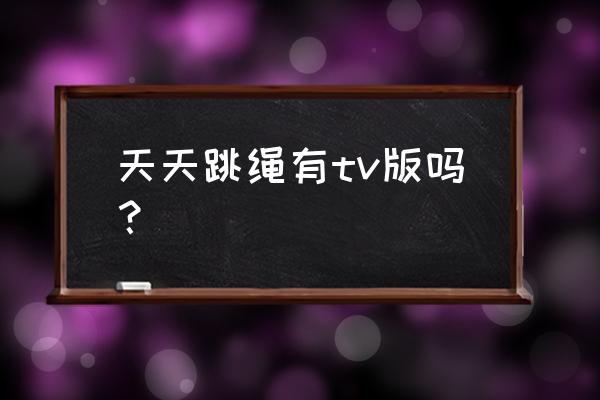 天天跳绳有tv版吗？